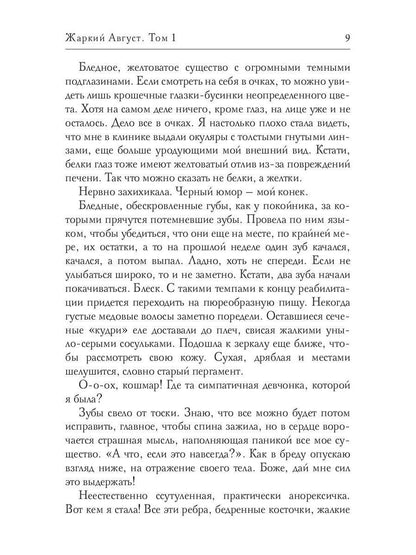 Жаркий Август. Том 1 9

Бледное, желтоватое существо с огромными темными подглазинами. Если смотреть на себя в очках, то можно увидеть лишь крошечные глазки-бусинки неопределенного цвета. Хотя на самом деле ничего, кроме глаз, на лице уже и не осталось. Дело все в очках. Я настолько плохо стала видеть, что мне в клинике выдали окуляры с толстыми гнутыми линзами, еще больше уродующими мой внешний вид. Кстати, белки глаз тоже имеют желтоватый отлив из-за повреждений печени. Так что можно сказать не белки, а желтки.

Нервно захихикала. Черный юмор — мой конек.

Бледные, обескровленные губы, как у покойника, за которыми прячутся потемневшие зубы. Провела по ним языком, чтобы убедиться, что они еще на месте, по крайней мере, их остатки, а то на прошлой неделе один зуб качался, качался, а потом выпал. Ладно, хоть не спереди. Если не улыбаться широко, то и не заметно. Кстати, два зуба начали покачиваться. Блеск. С такими темпами к концу реабилитации придется переходить на пюреобразную пищу. Некогда густые медовые волосы заметно поредели. Оставшиеся сеченые «кудри» еле доставали до плеч, свисая жалкими уныло-серыми сосульками. Подошла к зеркалу еще ближе, чтобы рассмотреть свою кожу. Сухая, дряблая и местами шелушится, словно старый пергамент.

О-о-ох, кошмар! Где та симпатичная девчонка, которой я была?

Зубы свело от тоски. Знаю, что все можно будет потом исправить, главное, чтобы спина зажила, но в сердце ворочается страшная мысль, наполняющая паникой все мое существо. «А что, если это навсегда?». Как в бреду опускаю взгляд ниже, на отражение своего тела. Боже, дай мне сил это выдержать!

Неестественно ссутуленная, практически анорексичка. Вот кем я стала! Все эти ребра, бедренные косточки, жалкие